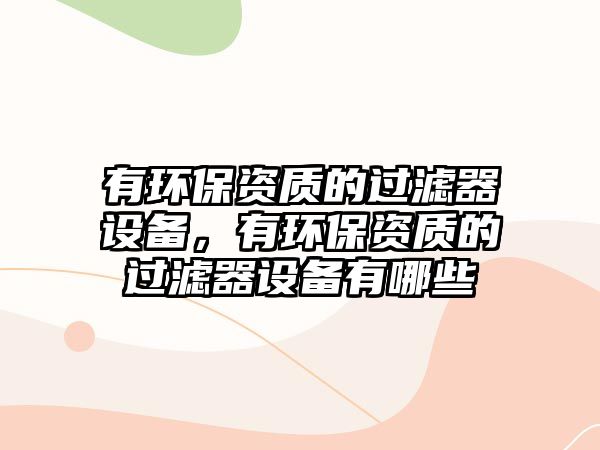 有环保资质的过滤器设备，有环保资质的过滤器设备有哪些